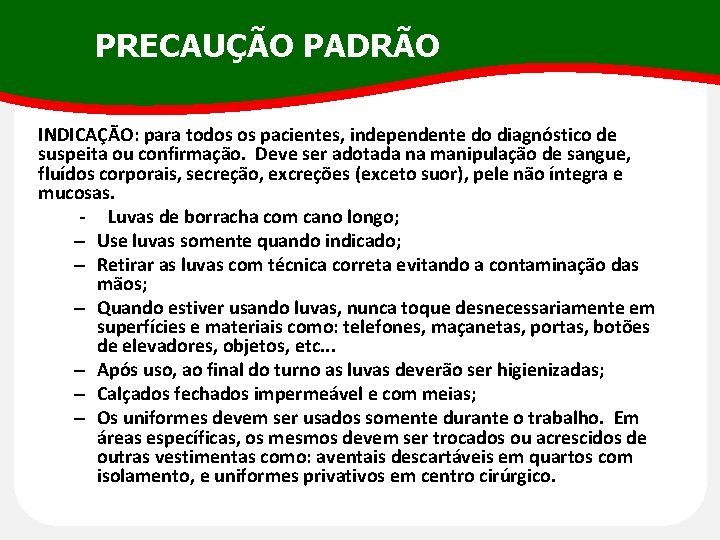 PRECAUÇÃO PADRÃO

INDICAÇÃO: para todos os pacientes, independente do diagnóstico de suspeita ou confirmação. Deve ser adotada na manipulação de sangue, fluídos corporais, secreção, excreções (exceto suor), pele não íntegra e mucosas.

- Luvas de borracha com cano longo;
– Use luvas somente quando indicado;
– Retirar as luvas com técnica correta evitando a contaminação das mãos;
– Quando estiver usando luvas, nunca toque desnecessariamente em superfícies e materiais como: telefones, maçanetas, portas, botões de elevadores, objetos, etc...
– Após uso, ao final do turno as luvas deverão ser higienizadas;
– Calçados fechados impermeável e com meias;
– Os uniformes devem ser usados somente durante o trabalho. Em áreas específicas, os mesmos devem ser trocados ou acrescidos de outras vestimentas como: aventais descartáveis em quartos com isolamento, e uniformes privativos em centro cirúrgico.